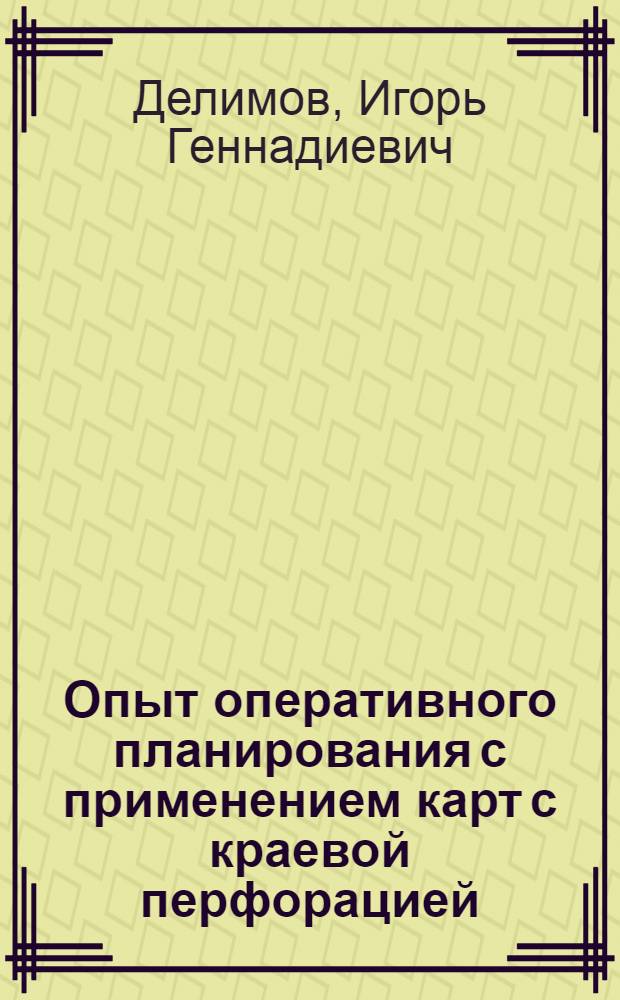 Делимов, Игорь Геннадиевич

Опыт оперативного планирования с применением карт с краевой перфорацией